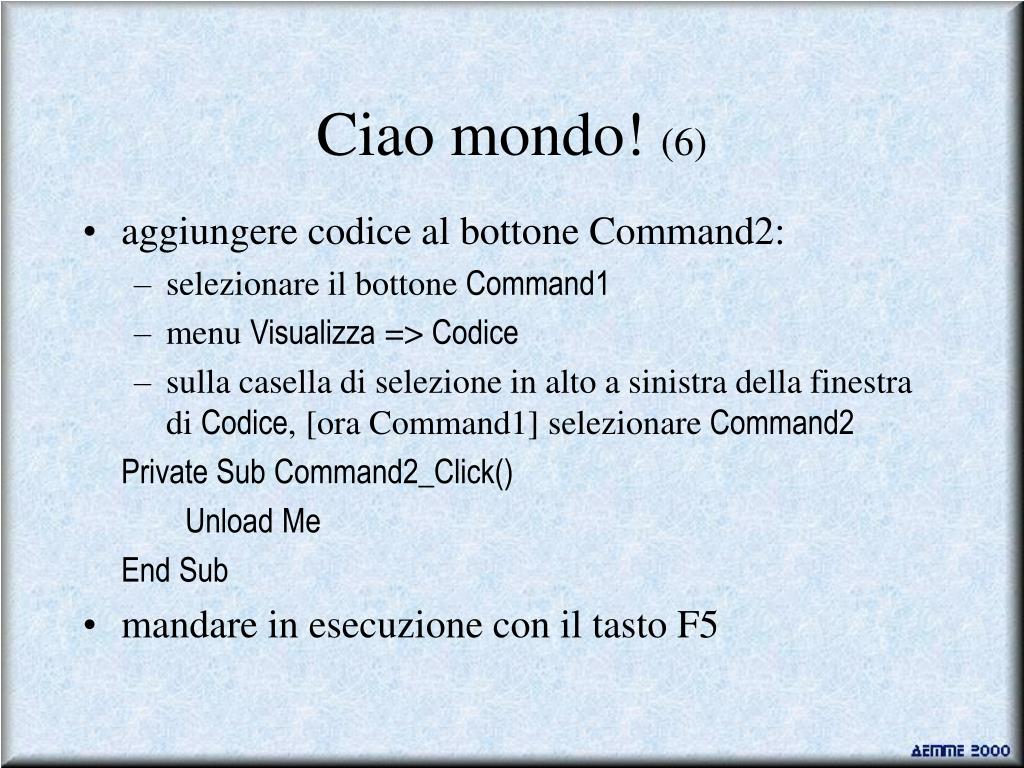 Ciao mondo! (6)

• aggiungere codice al bottone Command2:
– selezionare il bottone Command1
– menu Visualizza => Codice
– sulla casella di selezione in alto a sinistra della finestra di Codice, [ora Command1] selezionare Command2

Private Sub Command2_Click()
Unload Me
End Sub

• mandare in esecuzione con il tasto F5

AEMME 2000